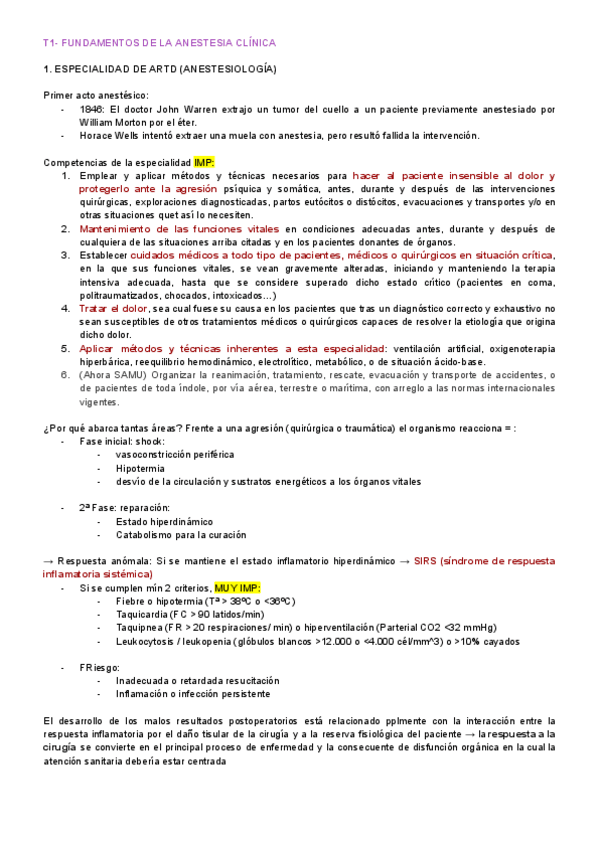 T1- FUNDAMENTOS DE LA ANESTESIA CLÍNICA

1. ESPECIALIDAD DE ARTD (ANESTESIOLOGÍA)

Primer acto anestésico:
- 1846: El doctor John Warren extrajo un tumor del cuello a un paciente previamente anestesiado por William Morton por el éter.
- Horace Wells intentó extraer una muela con anestesia, pero resultó fallida la intervención.

Competencias de la especialidad IMP:
1. Emplear y aplicar métodos y técnicas necesarios para hacer al paciente insensible al dolor y protegerlo ante la agresión psíquica y somática, antes, durante y después de las intervenciones quirúrgicas, exploraciones diagnosticadas, partos eutócitos o distócitos, evacuaciones y transportes y/o en otras situaciones quet así lo necesiten.
2. Mantenimiento de las funciones vitales en condiciones adecuadas antes, durante y después de cualquiera de las situaciones arriba citadas y en los pacientes donantes de órganos.
3. Establecer cuidados médicos a todo tipo de pacientes, médicos o quirúrgicos en situación crítica, en la que sus funciones vitales, se vean gravemente alteradas, iniciando y manteniendo la terapia intensiva adecuada, hasta que se considere superado dicho estado crítico (pacientes en coma, politraumatizados, chocados, intoxicados…)
4. Tratar el dolor, sea cual fuese su causa en los pacientes que tras un diagnóstico correcto y exhaustivo no sean susceptibles de otros tratamientos médicos o quirúrgicos capaces de resolver la etiología que origina dicho dolor.
5. Aplicar métodos y técnicas inherentes a esta especialidad: ventilación artificial, oxigenoterapia hiperbárica, reequilibrio hemodinámico, electrolítico, metabólico, o de situación ácido-base.
6. (Ahora SAMU) Organizar la reanimación, tratamiento, rescate, evacuación y transporte de accidentes, o de pacientes de toda índole, por vía aérea, terrestre o marítima, con arreglo a las normas internacionales vigentes.

¿Por qué abarca tantas áreas? Frente a una agresión (quirúrgica o traumática) el organismo reacciona = :
- Fase inicial: shock:
  - vasoconstricción periférica
  - Hipotermia
  - desvío de la circulación y sustratos energéticos a los órganos vitales

- 2ª Fase: reparación:
  - Estado hiperdinámico
  - Catabolismo para la curación

→ Respuesta anómala: Si se mantiene el estado inflamatorio hiperdinámico → SIRS (síndrome de respuesta inflamatoria sistémica)
- Si se cumplen mín 2 criterios, MUY IMP:
  - Fiebre o hipotermia (Tª > 38ºC o <36ºC)
  - Taquicardia (FC > 90 latidos/min)
  - Taquipnea (FR > 20 respiraciones/ min) o hiperventilación (Parterial CO2 <32 mmHg)
  - Leukocytosis / leukopenia (glóbulos blancos >12.000 o <4.000 cél/mm^3) o >10% cayados

- FRiesgo:
  - Inadecuada o retardada resucitación
  - Inflamación o infección persistente

El desarrollo de los malos resultados postoperatorios está relacionado pplmente con la interacción entre la respuesta inflamatoria por el daño tisular de la cirugía y a la reserva fisiológica del paciente → la respuesta a la cirugía se convierte en el principal proceso de enfermedad y la consecuente de disfunción orgánica en la cual la atención sanitaria debería estar centrada